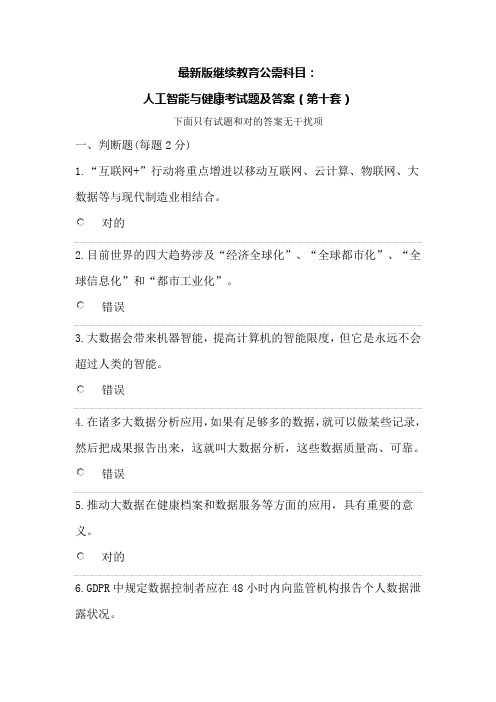 最新版继续教育公需科目：

人工智能与健康考试题及答案（第十套）

下面只有试题和对的答案无干扰项

一、判断题(每题 2 分)

1.“互联网+”行动将重点增进以移动互联网、云计算、物联网、大数据等与现代制造业相结合。

对的

2.目前世界的四大趋势涉及“经济全球化”、“全球都市化”、“全球信息化”和“都市工业化”。

错误

3.大数据会带来机器智能，提高计算机的智能限度，但它是永远不会超过人类的智能。

错误

4.在诸多大数据分析应用，如果有足够多的数据，就可以做某些记录，然后把成果报告出来，这就叫大数据分析，这些数据质量高、可靠。

错误

5.推动大数据在健康档案和数据服务等方面的应用，具有重要的意义。

对的

6.GDPR 中规定数据控制者应在 48 小时内向监管机构报告个人数据泄露状况。